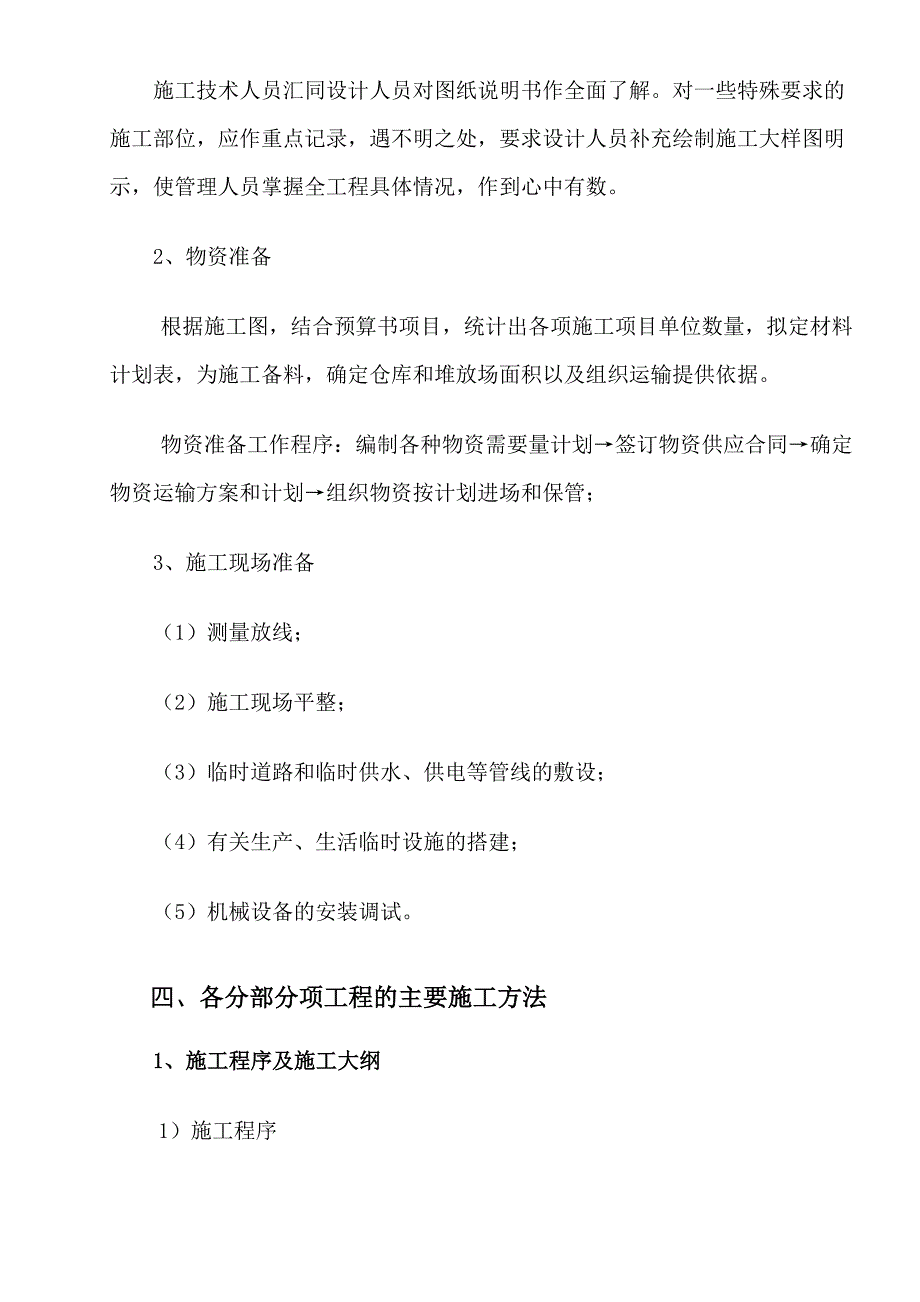 施工技术人员汇同设计人员对图纸说明书作全面了解。对一些特殊要求的施工部位，应作重点记录，遇不明之处，要求设计人员补充绘制施工大样图明示，使管理人员掌握全工程具体情况，作到心中有数。

2、物资准备

根据施工图，结合预算书项目，统计出各项施工项目单位数量，拟定材料计划表，为施工备料，确定仓库和堆放场面积以及组织运输提供依据。

物资准备工作程序：编制各种物资需要量计划→签订物资供应合同→确定物资运输方案和计划→组织物资按计划进场和保管；

3、施工现场准备

（1）测量放线；

（2）施工现场平整；

（3）临时道路和临时供水、供电等管线的敷设；

（4）有关生产、生活临时设施的搭建；

（5）机械设备的安装调试。

四、各分部分项工程的主要施工方法

1、施工程序及施工大纲

1）施工程序